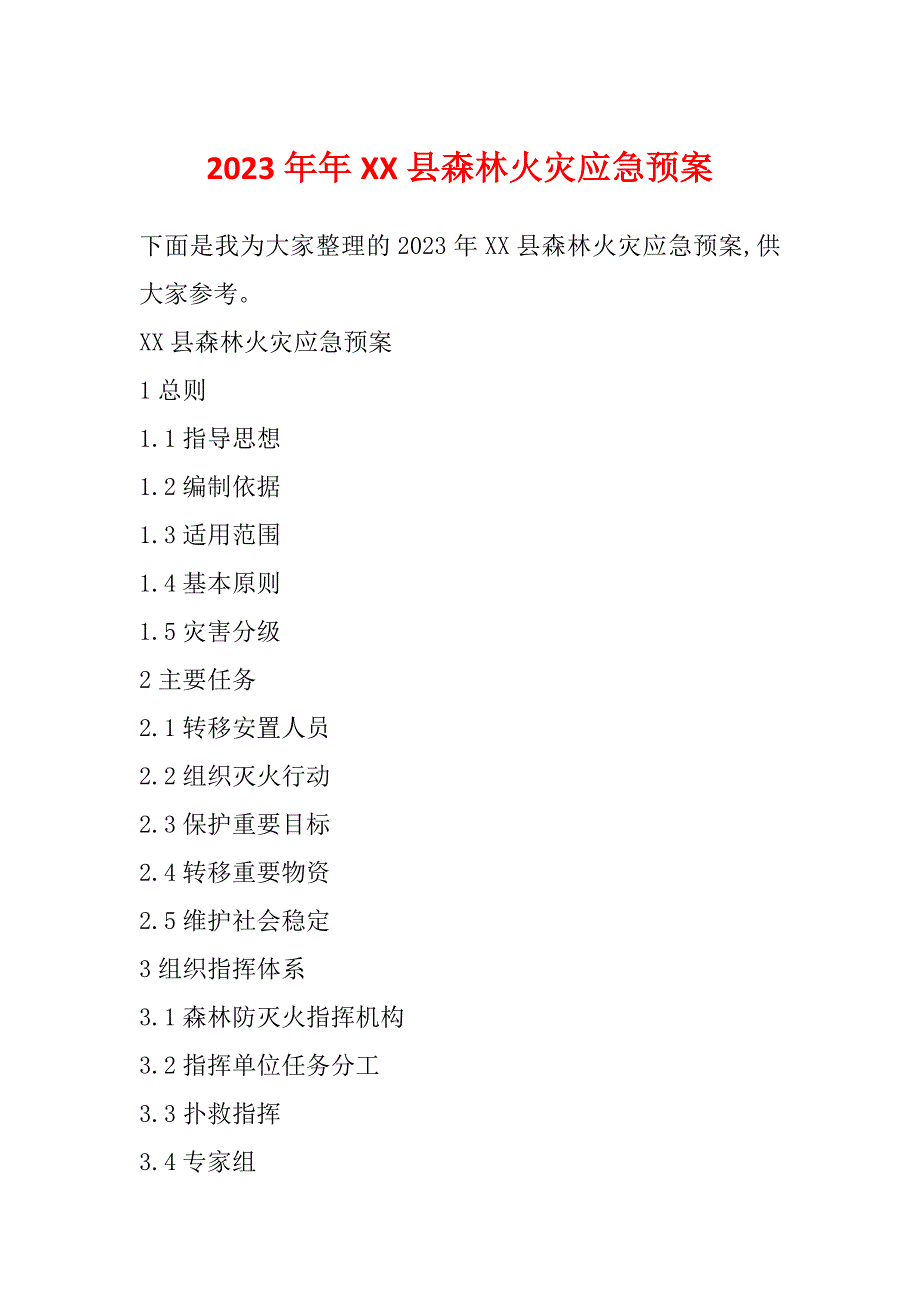 2023 年年 XX 县森林火灾应急预案

下面是我为大家整理的 2023 年 XX 县森林火灾应急预案,供大家参考。

XX 县森林火灾应急预案

1 总则

1.1 指导思想

1.2 编制依据

1.3 适用范围

1.4 基本原则

1.5 灾害分级

2 主要任务

2.1 转移安置人员

2.2 组织灭火行动

2.3 保护重要目标

2.4 转移重要物资

2.5 维护社会稳定

3 组织指挥体系

3.1 森林防灭火指挥机构

3.2 指挥单位任务分工

3.3 扑救指挥

3.4 专家组